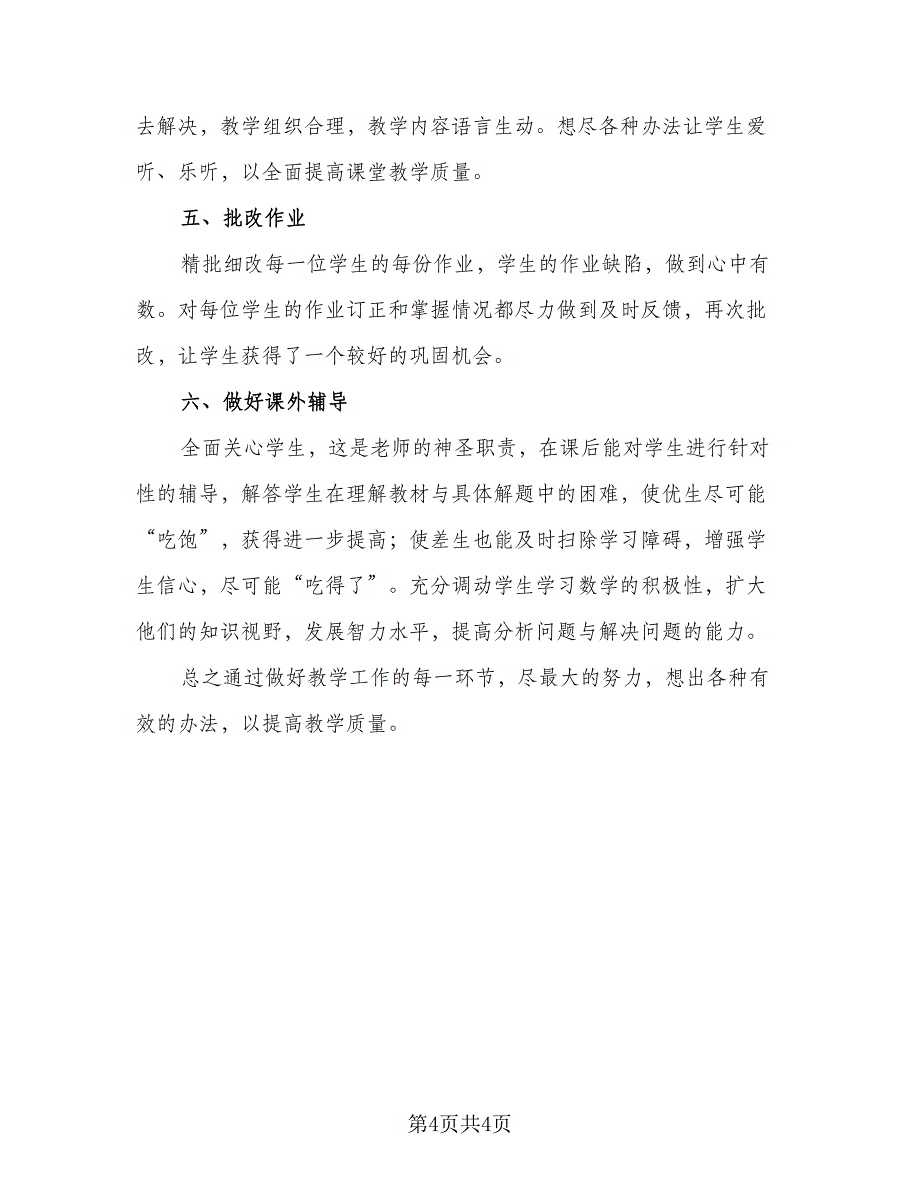 去解决，教学组织合理，教学内容语言生动。想尽各种办法让学生爱听、乐听，以全面提高课堂教学质量。

五、批改作业

精批细改每一位学生的每份作业，学生的作业缺陷，做到心中有数。对每位学生的作业订正和掌握情况都尽力做到及时反馈，再次批改，让学生获得了一个较好的巩固机会。

六、做好课外辅导

全面关心学生，这是老师的神圣职责，在课后能对学生进行针对性的辅导，解答学生在理解教材与具体解题中的困难，使优生尽可能“吃饱”，获得进一步提高；使差生也能及时扫除学习障碍，增强学生信心，尽可能“吃得了”。充分调动学生学习数学的积极性，扩大他们的知识视野，发展智力水平，提高分析问题与解决问题的能力。

总之通过做好教学工作的每一环节，尽最大的努力，想出各种有效的办法，以提高教学质量。

第4页共4页